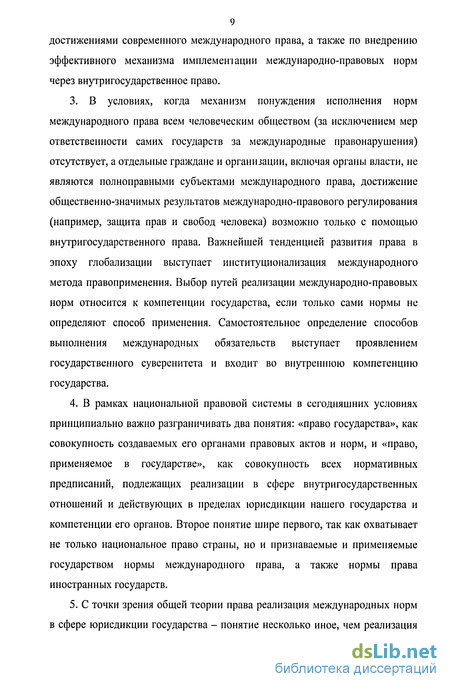 9

достижениями современного международного права, а также по внедрению эффективного механизма имплементации международно-правовых норм через внутригосударственное право.

3. В условиях, когда механизм понуждения исполнения норм международного права всем человеческим обществом (за исключением мер ответственности самих государств за международные правонарушения) отсутствует, а отдельные граждане и организации, включая органы власти, не являются полноправными субъектами международного права, достижение общественно-значимых результатов международно-правового регулирования (например, защита прав и свобод человека) возможно только с помощью внутригосударственного права. Важнейшей тенденцией развития права в эпоху глобализации выступает институционализация международного метода правоприменения. Выбор путей реализации международно-правовых норм относится к компетенции государства, если только сами нормы не определяют способ применения. Самостоятельное определение способов выполнения международных обязательств выступает проявлением государственного суверенитета и входит во внутреннюю компетенцию государства.

4. В рамках национальной правовой системы в сегодняшних условиях принципиально важно разграничивать два понятия: «право государства», как совокупность создаваемых его органами правовых актов и норм, и «право, применяемое в государстве», как совокупность всех нормативных предписаний, подлежащих реализации в сфере внутригосударственных отношений и действующих в пределах юрисдикции нашего государства и компетенции его органов. Второе понятие шире первого, так как охватывает не только национальное право страны, но и признаваемые и применяемые государством нормы международного права, а также нормы права иностранных государств.

5. С точки зрения общей теории права реализация международных норм в сфере юрисдикции государства – понятие несколько иное, чем реализация

dsLib.net
библиотека диссертаций